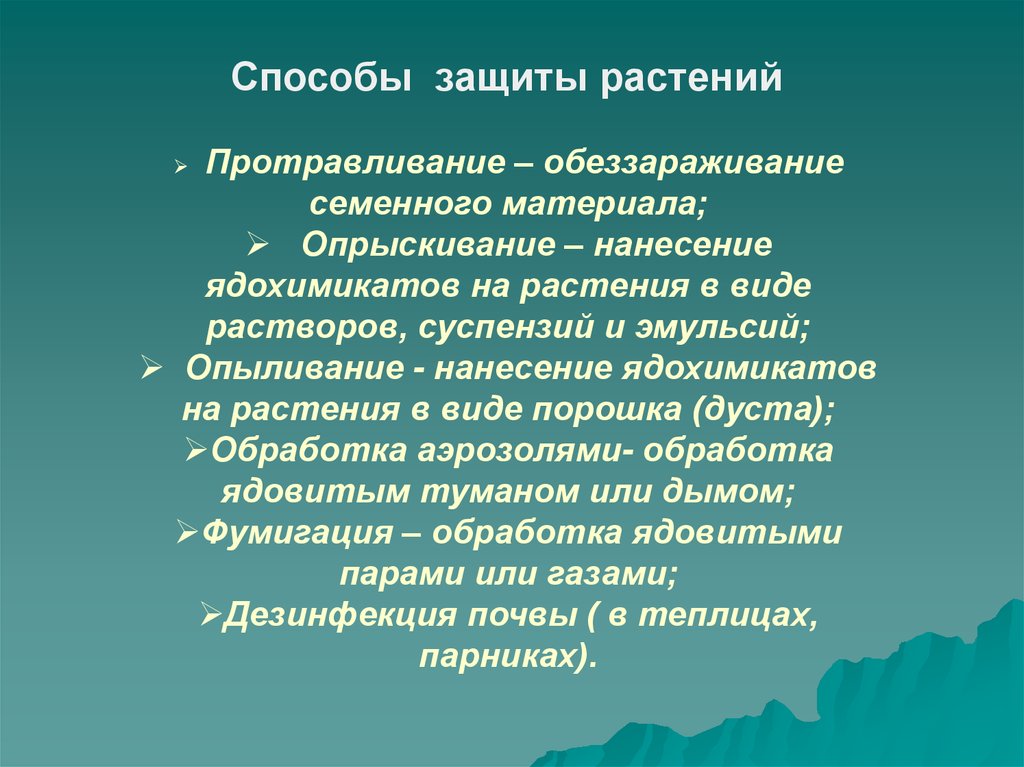 Способы защиты растений

➢ Протравливание – обеззараживание семенного материала;

➢ Опрыскивание – нанесение ядохимикатов на растения в виде растворов, суспензий и эмульсий;

➢ Опыливание - нанесение ядохимикатов на растения в виде порошка (дуста);

➢Обработка аэрозолями- обработка ядовитым туманом или дымом;

➢Фумигация – обработка ядовитыми парами или газами;

➢Дезинфекция почвы ( в теплицах, парниках).